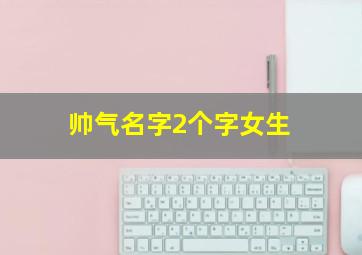 帅气名字2个字女生